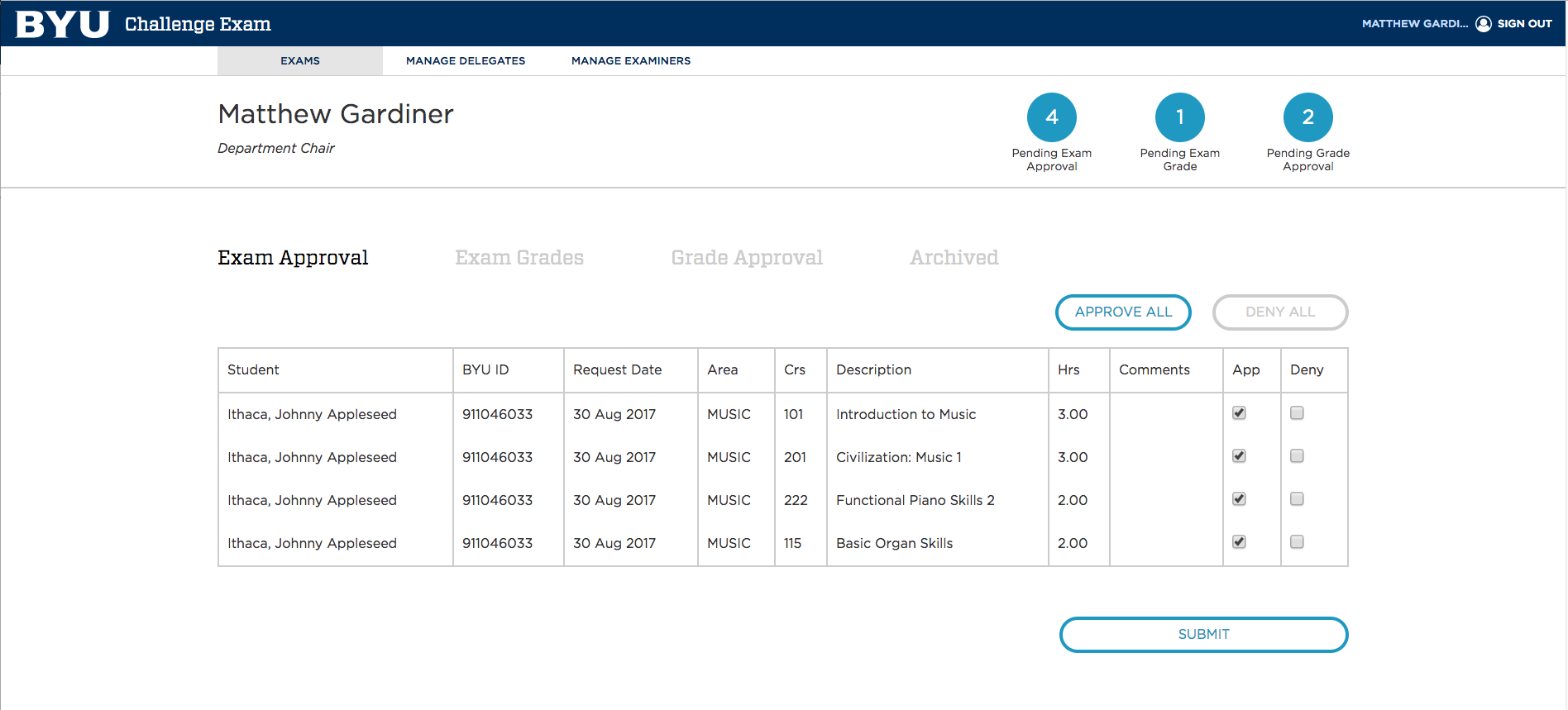 BYU Challenge Exam

MATTHEW GARDI... SIGN OUT

EXAMS MANAGE DELEGATES MANAGE EXAMINERS

Matthew Gardiner

Department Chair

4
Pending Exam Approval

1
Pending Exam Grade

2
Pending Grade Approval

Exam Approval Exam Grades Grade Approval Archived

APPROVE ALL DENY ALL

| Student | BYU ID | Request Date | Area | Crs | Description | Hrs | Comments | App | Deny |
|---|---|---|---|---|---|---|---|---|---|
| Ithaca, Johnny Appleseed | 911046033 | 30 Aug 2017 | MUSIC | 101 | Introduction to Music | 3.00 | | | |
| Ithaca, Johnny Appleseed | 911046033 | 30 Aug 2017 | MUSIC | 201 | Civilization: Music 1 | 3.00 | | | |
| Ithaca, Johnny Appleseed | 911046033 | 30 Aug 2017 | MUSIC | 222 | Functional Piano Skills 2 | 2.00 | | | |
| Ithaca, Johnny Appleseed | 911046033 | 30 Aug 2017 | MUSIC | 115 | Basic Organ Skills | 2.00 | | | |

SUBMIT